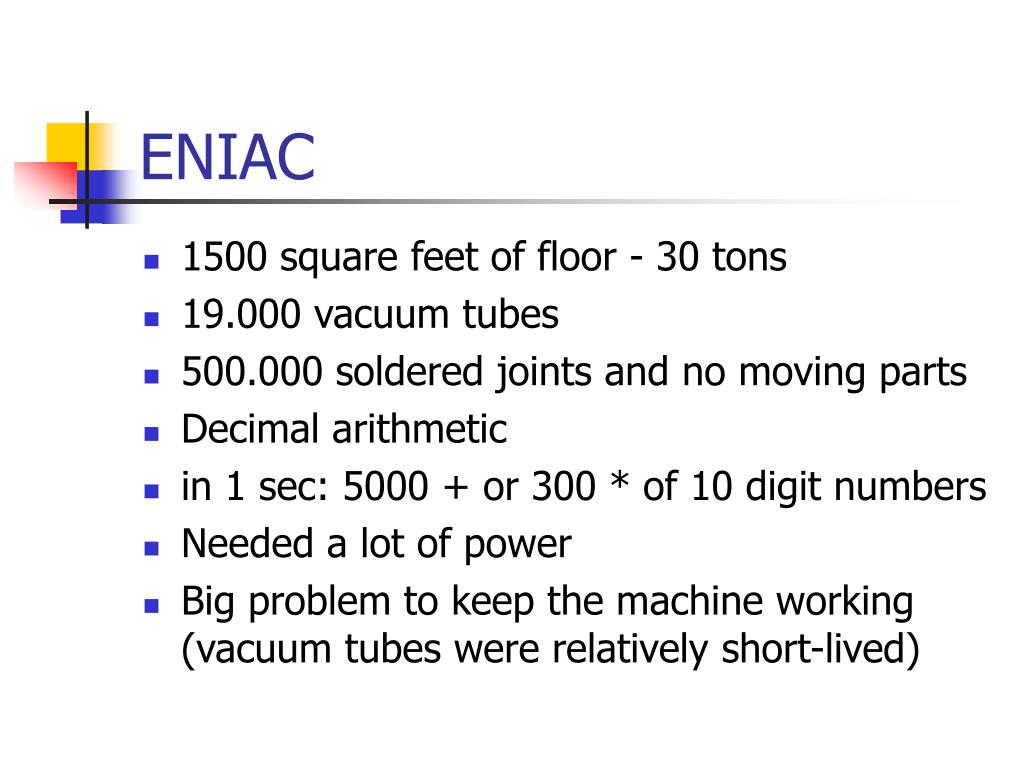 ENIAC

- 1500 square feet of floor - 30 tons
- 19.000 vacuum tubes
- 500.000 soldered joints and no moving parts
- Decimal arithmetic
- in 1 sec: 5000 + or 300 * of 10 digit numbers
- Needed a lot of power
- Big problem to keep the machine working (vacuum tubes were relatively short-lived)